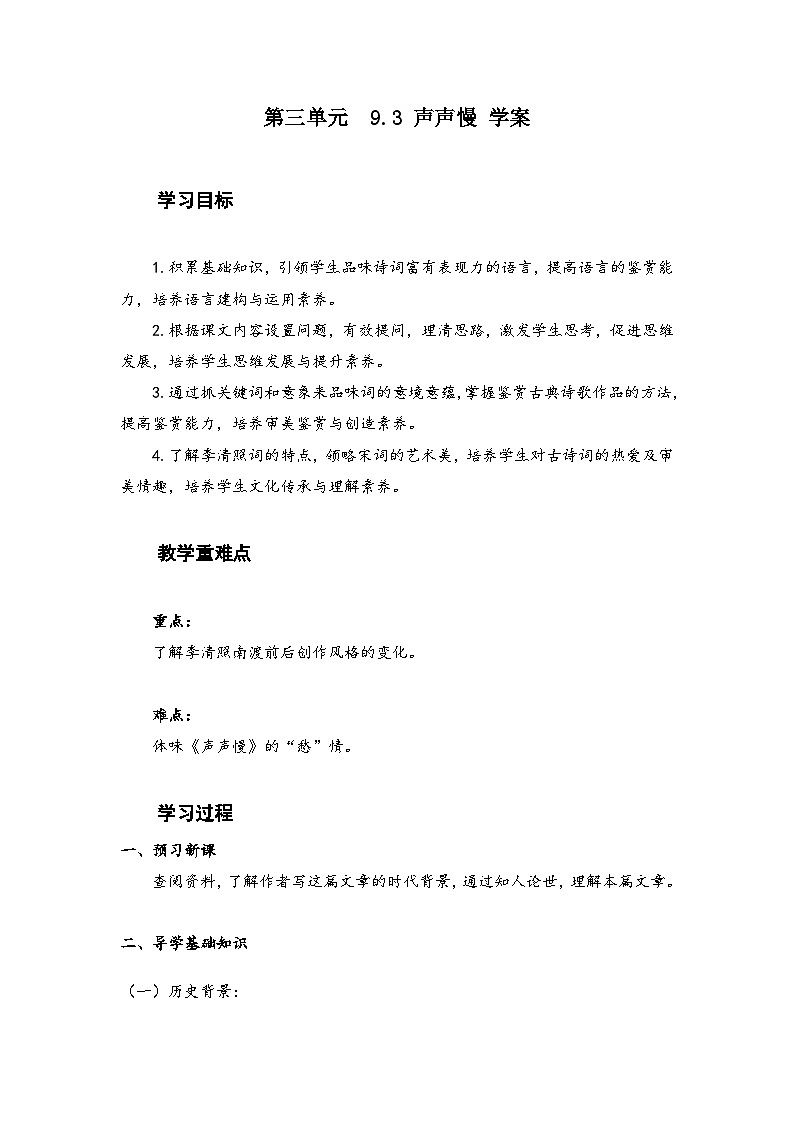 第三单元　9.3 声声慢 学案

学习目标

1.积累基础知识，引领学生品味诗词富有表现力的语言，提高语言的鉴赏能力，培养语言建构与运用素养。

2.根据课文内容设置问题，有效提问，理清思路，激发学生思考，促进思维发展，培养学生思维发展与提升素养。

3.通过抓关键词和意象来品味词的意境意蕴，掌握鉴赏古典诗歌作品的方法，提高鉴赏能力，培养审美鉴赏与创造素养。

4.了解李清照词的特点，领略宋词的艺术美，培养学生对古诗词的热爱及审美情趣，培养学生文化传承与理解素养。

教学重难点

重点：

了解李清照南渡前后创作风格的变化。

难点：

体味《声声慢》的“愁”情。

学习过程

一、预习新课

查阅资料，了解作者写这篇文章的时代背景，通过知人论世，理解本篇文章。

二、导学基础知识

（一）历史背景：